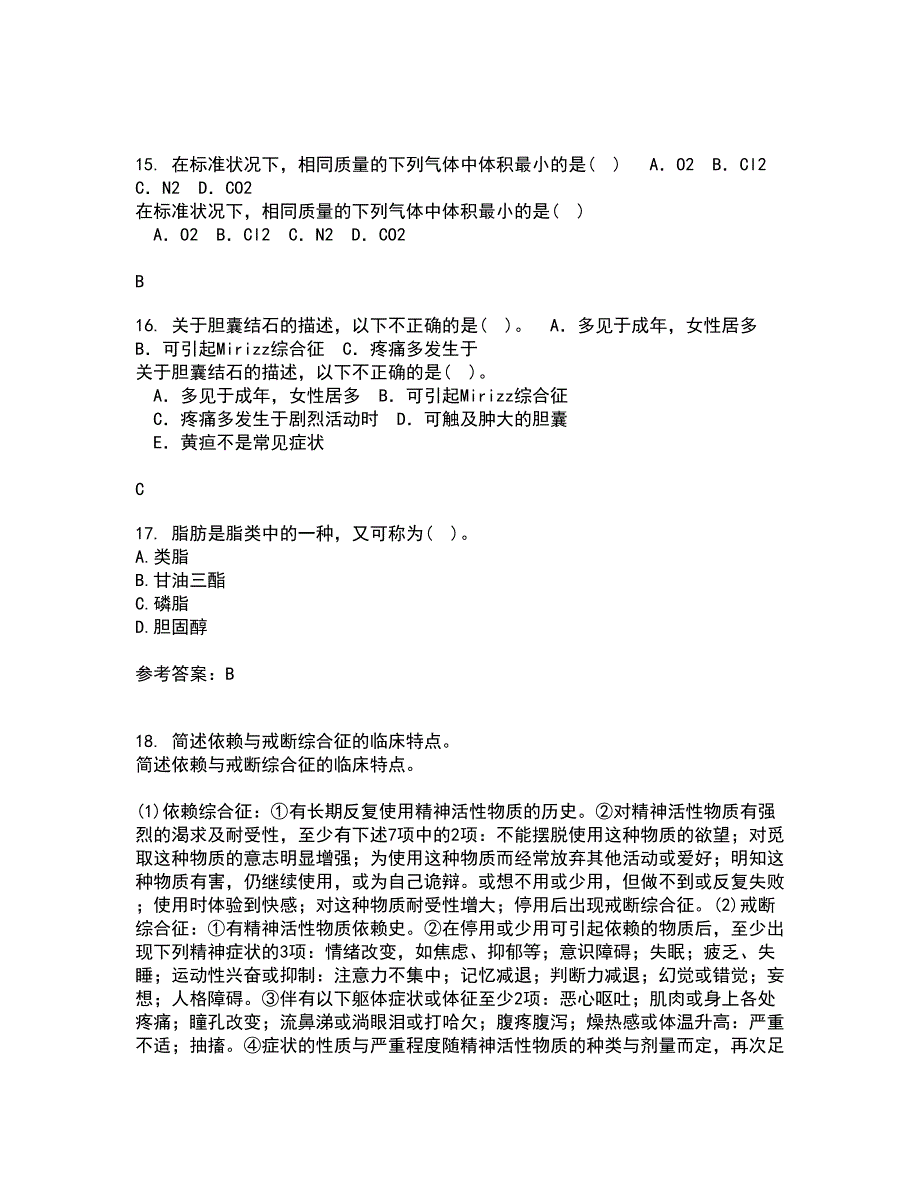 15. 在标准状况下，相同质量的下列气体中体积最小的是（ ） A. O2 B. Cl2 C. N2 D. CO2
在标准状况下，相同质量的下列气体中体积最小的是（ ）
A. O2 B. Cl2 C. N2 D. CO2

B

16. 关于胆囊结石的描述，以下不正确的是（ ）。 A. 多见于成年，女性居多 B. 可引起Mirizz综合征 C. 疼痛多发生于
关于胆囊结石的描述，以下不正确的是（ ）。
A. 多见于成年，女性居多 B. 可引起Mirizz综合征
C. 疼痛多发生于剧烈活动时 D. 可触及肿大的胆囊
E. 黄疸不是常见症状

C

17. 脂肪是脂类中的一种，又可称为（ ）。
A.类脂
B.甘油三酯
C.磷脂
D.胆固醇

参考答案：B

18. 简述依赖与戒断综合征的临床特点。
简述依赖与戒断综合征的临床特点。

(1)依赖综合征：①有长期反复使用精神活性物质的历史。②对精神活性物质有强烈的渴求及耐受性，至少有下述7项中的2项：不能摆脱使用这种物质的欲望；对觅取这种物质的意志明显增强；为使用这种物质而经常放弃其他活动或爱好；明知这种物质有害，仍继续使用，或为自己诡辩。或想不用或少用，但做不到或反复失败；使用时体验到快感；对这种物质耐受性增大；停用后出现戒断综合征。(2)戒断综合征：①有精神活性物质依赖史。②在停用或少用可引起依赖的物质后，至少出现下列精神症状的3项：情绪改变，如焦虑、抑郁等；意识障碍；失眠；疲乏、失睡；运动性兴奋或抑制：注意力不集中；记忆减退；判断力减退；幻觉或错觉；妄想；人格障碍。③伴有以下躯体症状或体征至少2项：恶心呕吐；肌肉或身上各处疼痛；瞳孔改变；流鼻涕或淌眼泪或打哈欠；腹疼腹泻；燥热感或体温升高：严重不适；抽搐。④症状的性质与严重程度随精神活性物质的种类与剂量而定，再次足